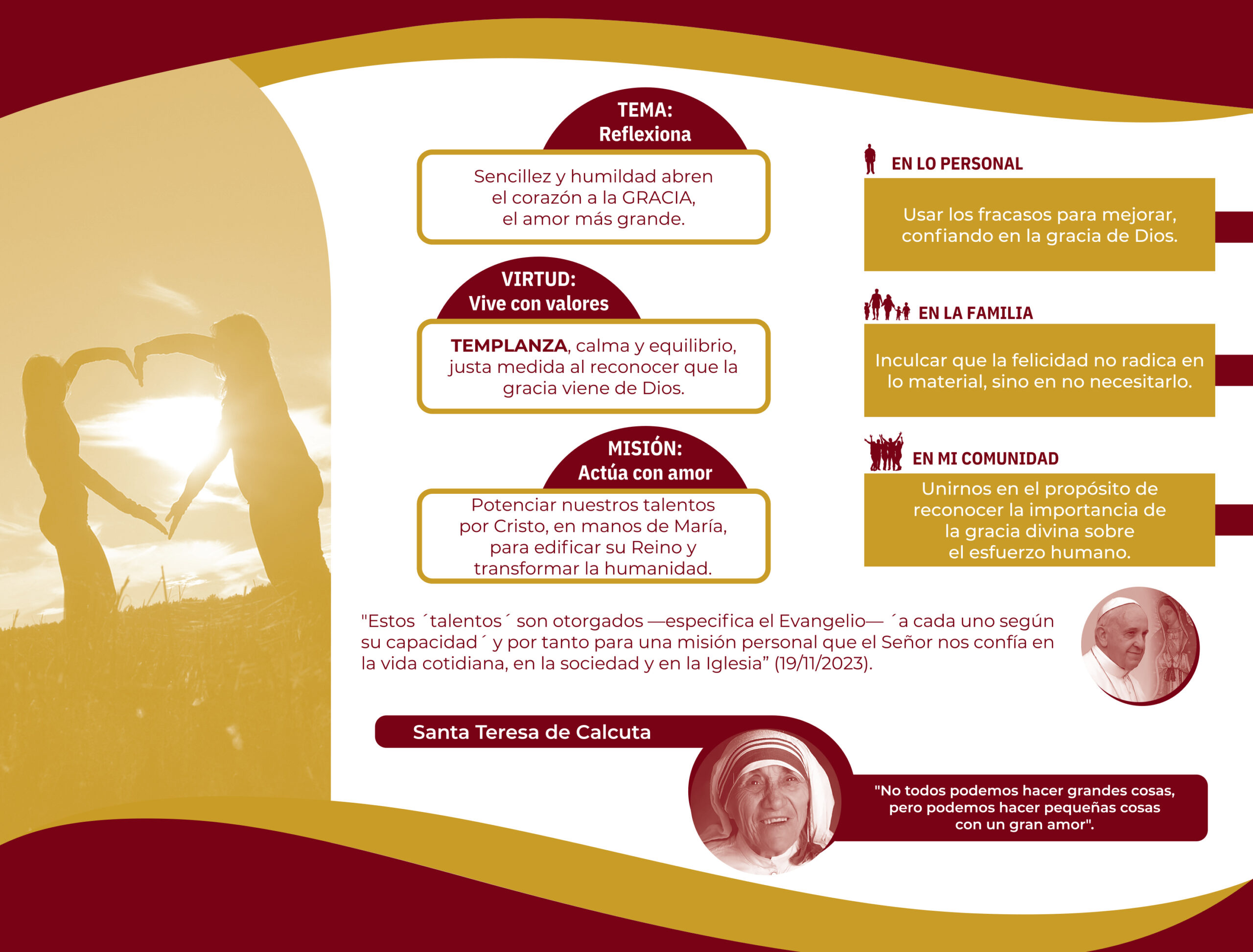 TEMA:
Reflexiona

Sencillez y humildad abren el corazón a la GRACIA, el amor más grande.

VIRTUD:
Vive con valores

TEMPLANZA, calma y equilibrio, justa medida al reconocer que la gracia viene de Dios.

MISIÓN:
Actúa con amor

Potenciar nuestros talentos por Cristo, en manos de María, para edificar su Reino y transformar la humanidad.

EN LO PERSONAL

Usar los fracasos para mejorar, confiando en la gracia de Dios.

EN LA FAMILIA

Inculcar que la felicidad no radica en lo material, sino en no necesitarlo.

EN MI COMUNIDAD

Unirnos en el propósito de reconocer la importancia de la gracia divina sobre el esfuerzo humano.

"Estos ´talentos´ son otorgados —especifica el Evangelio— ´a cada uno según su capacidad´ y por tanto para una misión personal que el Señor nos confía en la vida cotidiana, en la sociedad y en la Iglesia” (19/11/2023).

Santa Teresa de Calcuta

"No todos podemos hacer grandes cosas, pero podemos hacer pequeñas cosas con un gran amor".